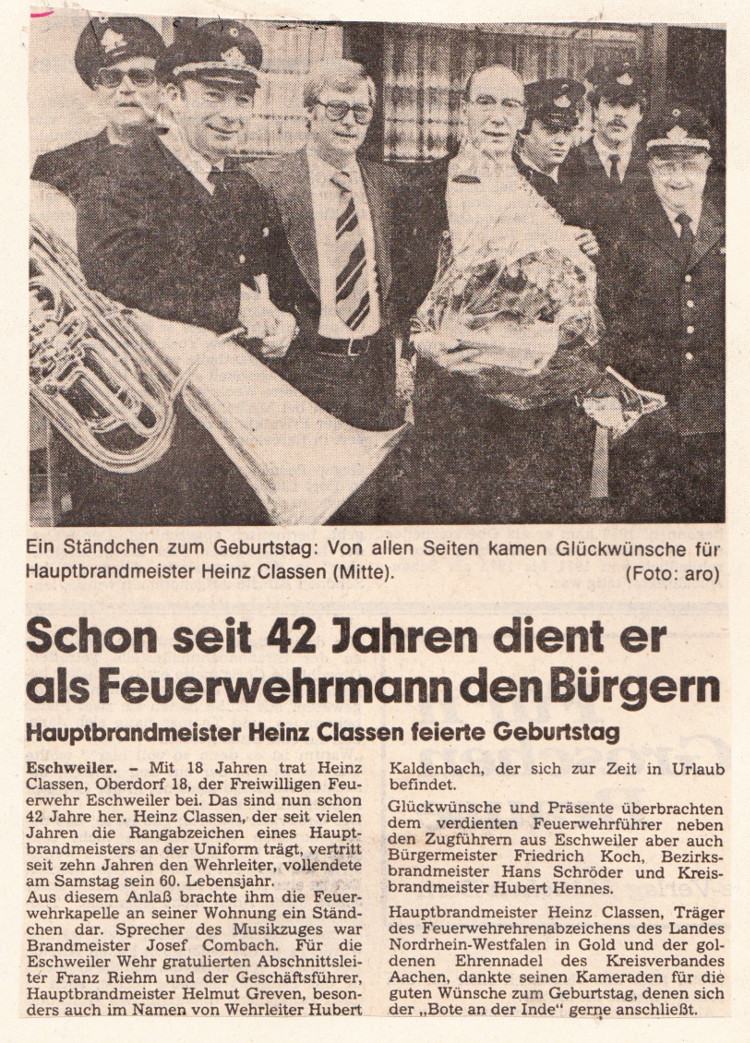 Ein Ständchen zum Geburtstag: Von allen Seiten kamen Glückwünsche für Hauptbrandmeister Heinz Classen (Mitte). (Foto: aro)

Schon seit 42 Jahren dient er als Feuerwehrmann den Bürgern

Hauptbrandmeister Heinz Classen feierte Geburtstag

Eschweiler. – Mit 18 Jahren trat Heinz Classen, Oberdorf 18, der Freiwilligen Feuerwehr Eschweiler bei. Das sind nun schon 42 Jahre her. Heinz Classen, der seit vielen Jahren die Rangabzeichen eines Hauptbrandmeisters an der Uniform trägt, vertritt seit zehn Jahren den Wehrleiter, vollendete am Samstag sein 60. Lebensjahr.
Aus diesem Anlaß brachte ihm die Feuerwehrkapelle an seiner Wohnung ein Ständchen dar. Sprecher des Musikzuges war Brandmeister Josef Combach. Für die Eschweiler Wehr gratulierten Abschnittsleiter Franz Riehm und der Geschäftsführer, Hauptbrandmeister Helmut Greven, besonders auch im Namen von Wehrleiter Hubert Kaldenbach, der sich zur Zeit in Urlaub befindet.

Glückwünsche und Präsente überbrachten dem verdienten Feuerwehrführer neben den Zugführern aus Eschweiler aber auch Bürgermeister Friedrich Koch, Bezirksbrandmeister Hans Schröder und Kreisbrandmeister Hubert Hennes.

Hauptbrandmeister Heinz Classen, Träger des Feuerwehrehrenabzeichens des Landes Nordrhein-Westfalen in Gold und der goldenen Ehrennadel des Kreisverbandes Aachen, dankte seinen Kameraden für die guten Wünsche zum Geburtstag, denen sich der „Bote an der Inde" gerne anschließt.